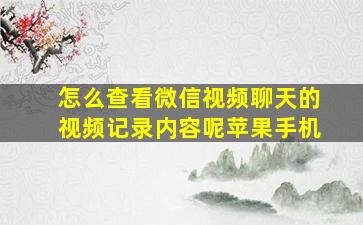 怎么查看微信视频聊天的视频记录内容呢苹果手机